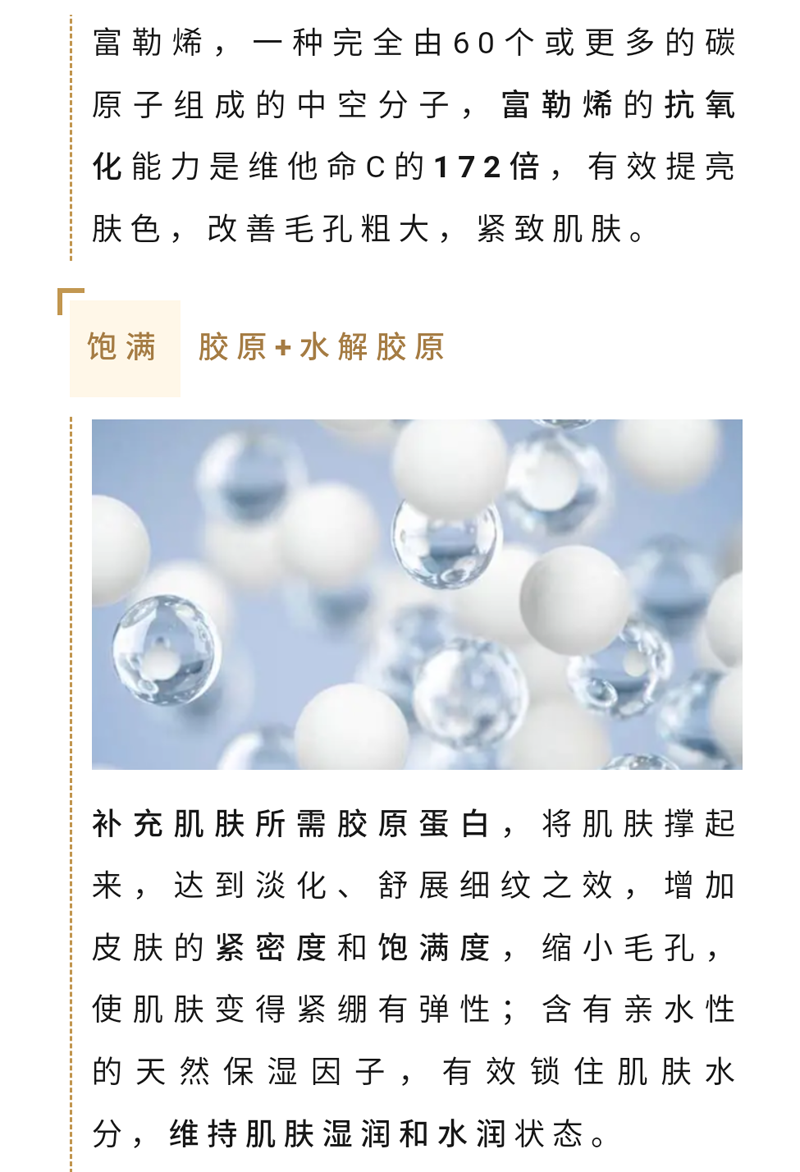 富勒烯，一种完全由60个或更多的碳原子组成的中空分子，富勒烯的抗氧化能力是维他命C的172倍，有效提亮肤色，改善毛孔粗大，紧致肌肤。

饱满 胶原+水解胶原

补充肌肤所需胶原蛋白，将肌肤撑起来，达到淡化、舒展细纹之效，增加皮肤的紧密度和饱满度，缩小毛孔，使肌肤变得紧绷有弹性；含有亲水性的天然保湿因子，有效锁住肌肤水分，维持肌肤湿润和水润状态。